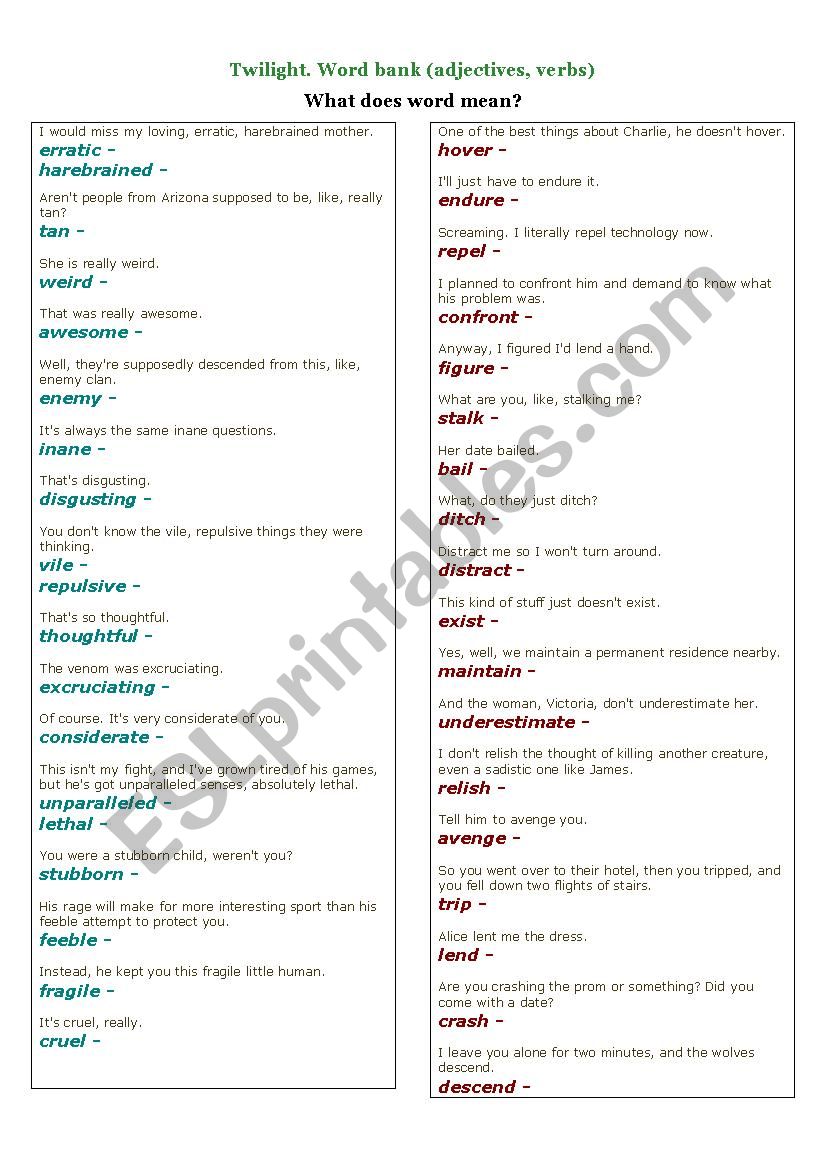 Twilight. Word bank (adjectives, verbs)

What does word mean?

I would miss my loving, erratic, harebrained mother.
erratic -
harebrained -

Aren't people from Arizona supposed to be, like, really tan?
tan -

She is really weird.
weird -

That was really awesome.
awesome -

Well, they're supposedly descended from this, like, enemy clan.
enemy -

It's always the same inane questions.
inane -

That's disgusting.
disgusting -

You don't know the vile, repulsive things they were thinking.
vile -
repulsive -

That's so thoughtful.
thoughtful -

The venom was excruciating.
excruciating -

Of course. It's very considerate of you.
considerate -

This isn't my fight, and I've grown tired of his games, but he's got unparalleled senses, absolutely lethal.
unparalleled -
lethal -

You were a stubborn child, weren't you?
stubborn -

His rage will make for more interesting sport than his feeble attempt to protect you.
feeble -

Instead, he kept you this fragile little human.
fragile -

It's cruel, really.
cruel -

One of the best things about Charlie, he doesn't hover.
hover -

I'll just have to endure it.
endure -

Screaming. I literally repel technology now.
repel -

I planned to confront him and demand to know what his problem was.
confront -

Anyway, I figured I'd lend a hand.
figure -

What are you, like, stalking me?
stalk -

Her date bailed.
bail -

What, do they just ditch?
ditch -

Distract me so I won't turn around.
distract -

This kind of stuff just doesn't exist.
exist -

Yes, well, we maintain a permanent residence nearby.
maintain -

And the woman, Victoria, don't underestimate her.
underestimate -

I don't relish the thought of killing another creature, even a sadistic one like James.
relish -

Tell him to avenge you.
avenge -

So you went over to their hotel, then you tripped, and you fell down two flights of stairs.
trip -

Alice lent me the dress.
lend -

Are you crashing the prom or something? Did you come with a date?
crash -

I leave you alone for two minutes, and the wolves descend.
descend -

ESLprintables.com